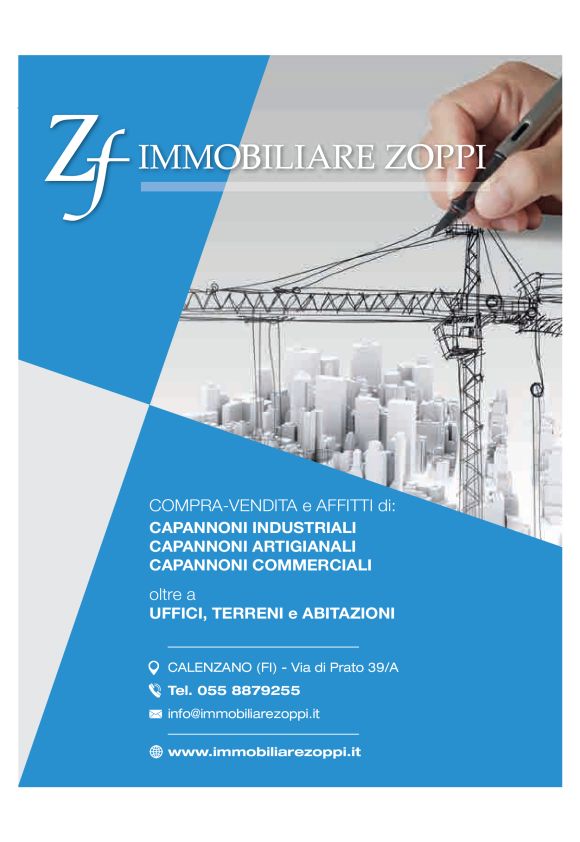 Zf IMMOBILIARE ZOPPI

COMPRA-VENDITA e AFFITTI di:
CAPANNONI INDUSTRIALI
CAPANNONI ARTIGIANALI
CAPANNONI COMMERCIALI

oltre a
UFFICI, TERRENI e ABITAZIONI

CALENZANO (FI) - Via di Prato 39/A
Tel. 055 8879255
info@immobiliarezoppi.it

www.immobiliarezoppi.it